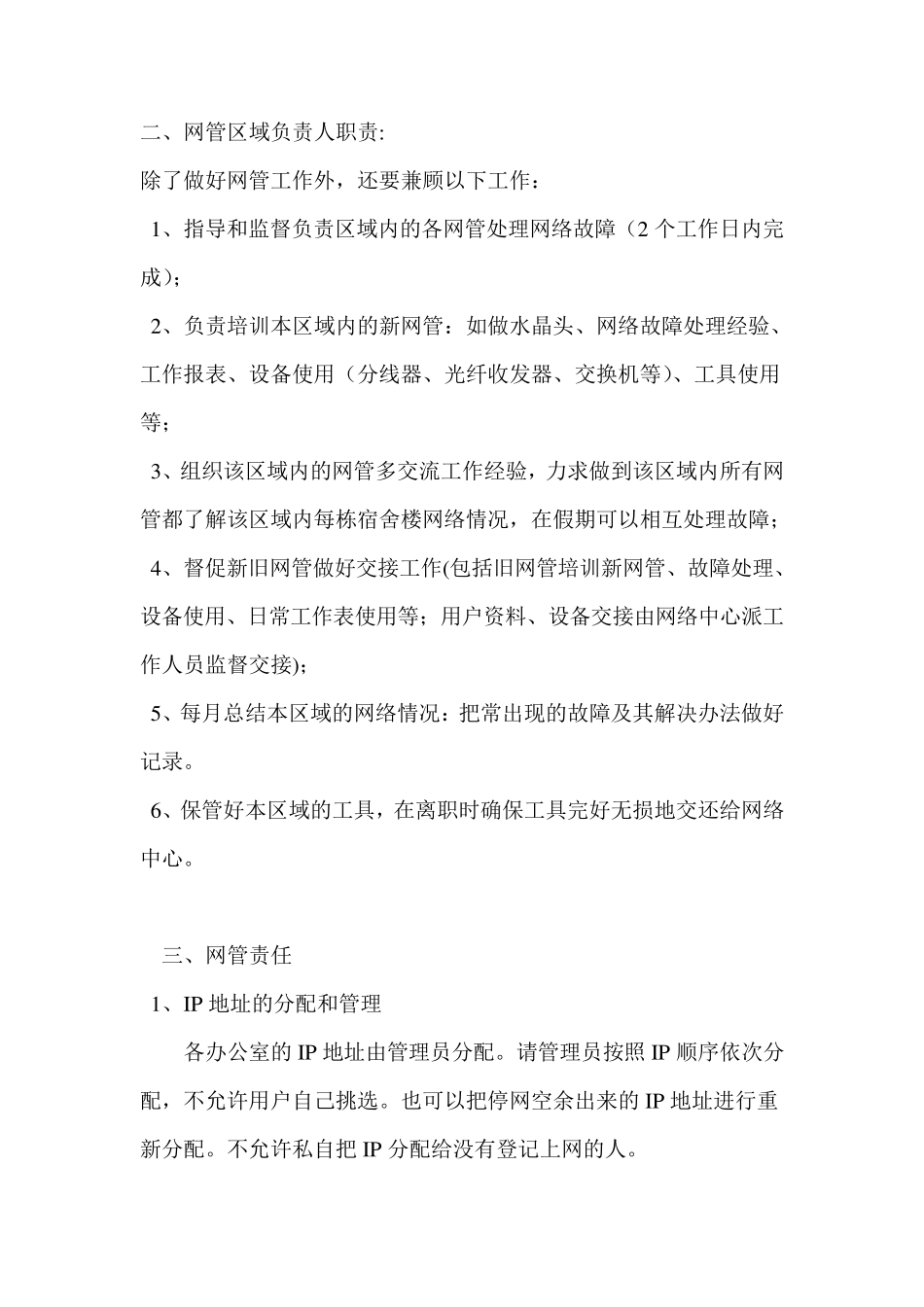 二、网管区域负责人职责:

除了做好网管工作外，还要兼顾以下工作：

1、指导和监督负责区域内的各网管处理网络故障（2 个工作日内完成）;

2、负责培训本区域内的新网管：如做水晶头、网络故障处理经验、工作报表、设备使用（分线器、光纤收发器、交换机等）、工具使用等；

3、组织该区域内的网管多交流工作经验，力求做到该区域内所有网管都了解该区域内每栋宿舍楼网络情况，在假期可以相互处理故障；

4、督促新旧网管做好交接工作(包括旧网管培训新网管、故障处理、设备使用、日常工作表使用等；用户资料、设备交接由网络中心派工作人员监督交接);

5、每月总结本区域的网络情况：把常出现的故障及其解决办法做好记录。

6、保管好本区域的工具，在离职时确保工具完好无损地交还给网络中心。

三、网管责任

1、IP 地址的分配和管理

各办公室的 IP 地址由管理员分配。请管理员按照 IP 顺序依次分配，不允许用户自己挑选。也可以把停网空余出来的 IP 地址进行重新分配。不允许私自把 IP 分配给没有登记上网的人。